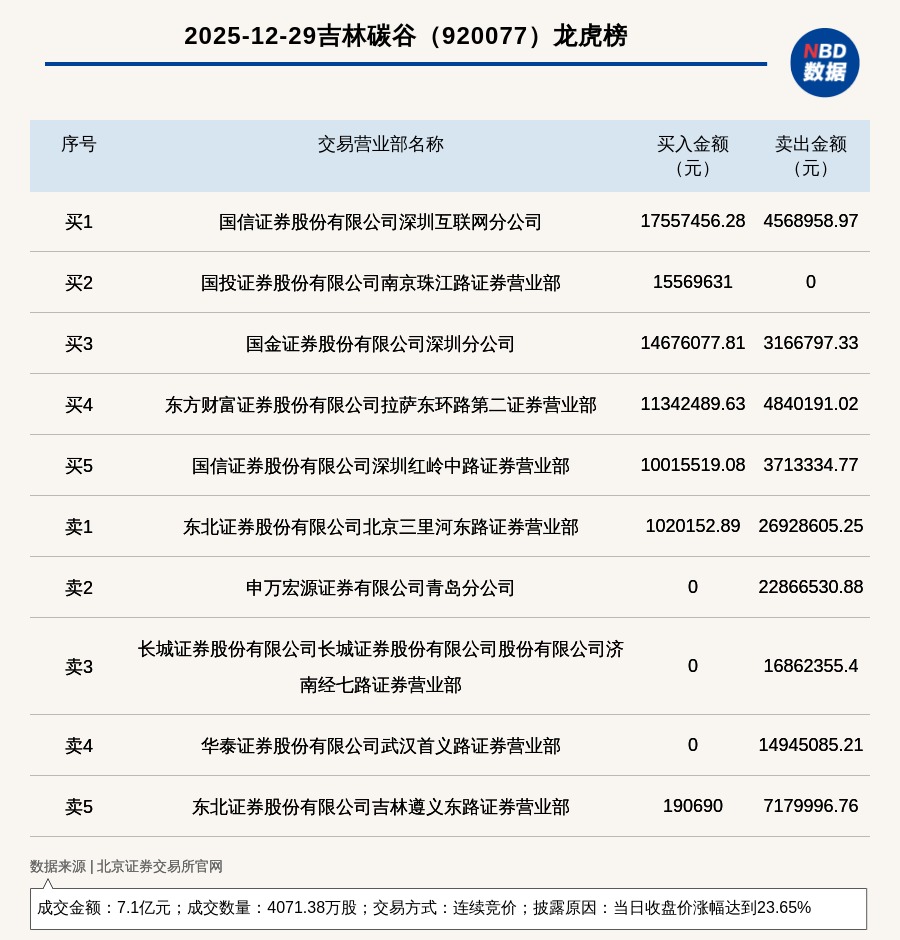 2025-12-29吉林碳谷（920077）龙虎榜

NBD
数据

| 序号 | 交易营业部名称 | 买入金额（元） | 卖出金额（元） |
|---|---|---|---|
| 买1 | 国信证券股份有限公司深圳互联网分公司 | 17557456.28 | 4568958.97 |
| 买2 | 国投证券股份有限公司南京珠江路证券营业部 | 15569631 | 0 |
| 买3 | 国金证券股份有限公司深圳分公司 | 14676077.81 | 3166797.33 |
| 买4 | 东方财富证券股份有限公司拉萨东环路第二证券营业部 | 11342489.63 | 4840191.02 |
| 买5 | 国信证券股份有限公司深圳红岭中路证券营业部 | 10015519.08 | 3713334.77 |
| 卖1 | 东北证券股份有限公司北京三里河东路证券营业部 | 1020152.89 | 26928605.25 |
| 卖2 | 申万宏源证券有限公司青岛分公司 | 0 | 22866530.88 |
| 卖3 | 长城证券股份有限公司长城证券股份有限公司股份有限公司济南经七路证券营业部 | 0 | 16862355.4 |
| 卖4 | 华泰证券股份有限公司武汉首义路证券营业部 | 0 | 14945085.21 |
| 卖5 | 东北证券股份有限公司吉林遵义东路证券营业部 | 190690 | 7179996.76 |

数据来源 | 北京证券交易所官网

成交金额：7.1亿元；成交数量：4071.38万股；交易方式：连续竞价；披露原因：当日收盘价涨幅达到23.65%